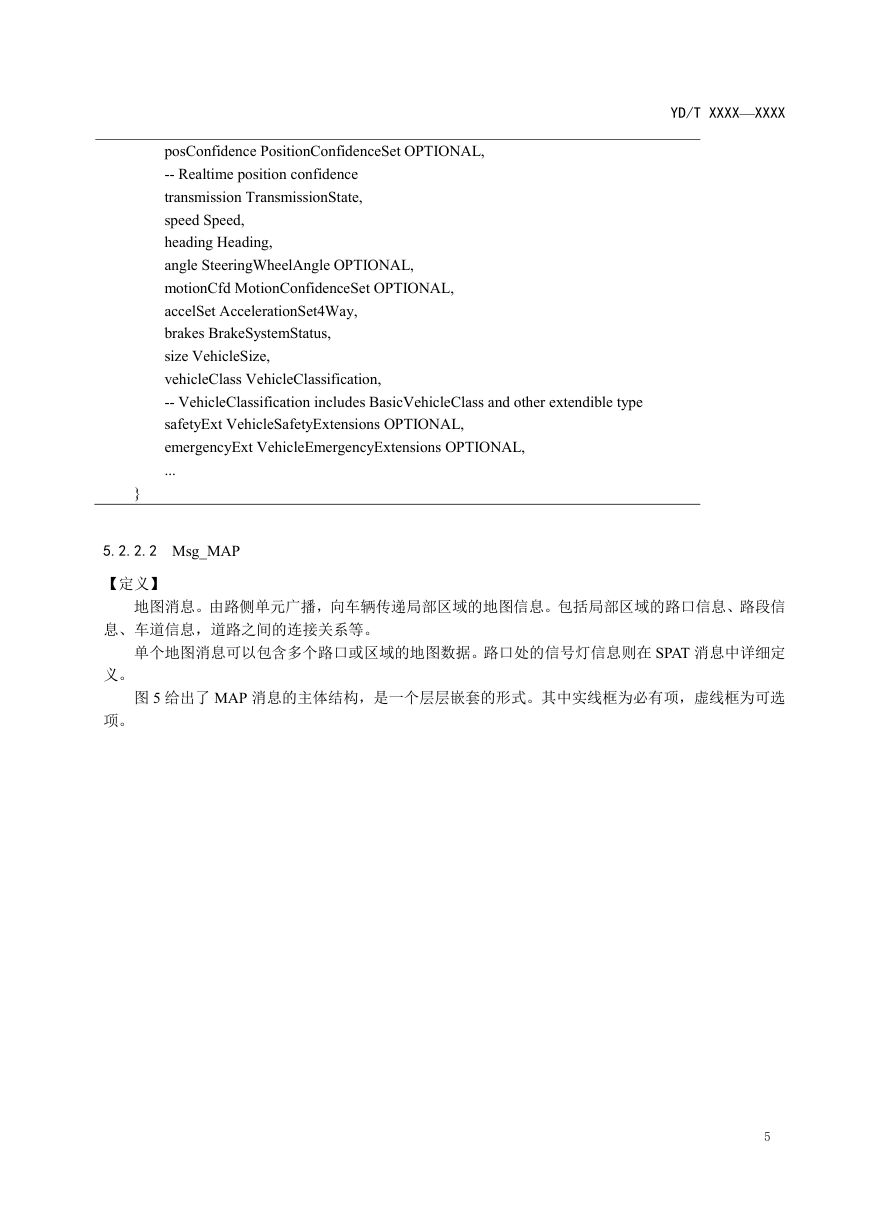 YD/T XXXX—XXXX

posConfidence PositionConfidenceSet OPTIONAL,
-- Realtime position confidence
transmission TransmissionState,
speed Speed,
heading Heading,
angle SteeringWheelAngle OPTIONAL,
motionCfd MotionConfidenceSet OPTIONAL,
accelSet AccelerationSet4Way,
brakes BrakeSystemStatus,
size VehicleSize,
vehicleClass VehicleClassification,
-- VehicleClassification includes BasicVehicleClass and other extendible type
safetyExt VehicleSafetyExtensions OPTIONAL,
emergencyExt VehicleEmergencyExtensions OPTIONAL,
...
}

5.2.2.2 Msg_MAP

【定义】

地图消息。由路侧单元广播，向车辆传递局部区域的地图信息。包括局部区域的路口信息、路段信息、车道信息，道路之间的连接关系等。

单个地图消息可以包含多个路口或区域的地图数据。路口处的信号灯信息则在 SPAT 消息中详细定义。

图 5 给出了 MAP 消息的主体结构，是一个层层嵌套的形式。其中实线框为必有项，虚线框为可选项。

5